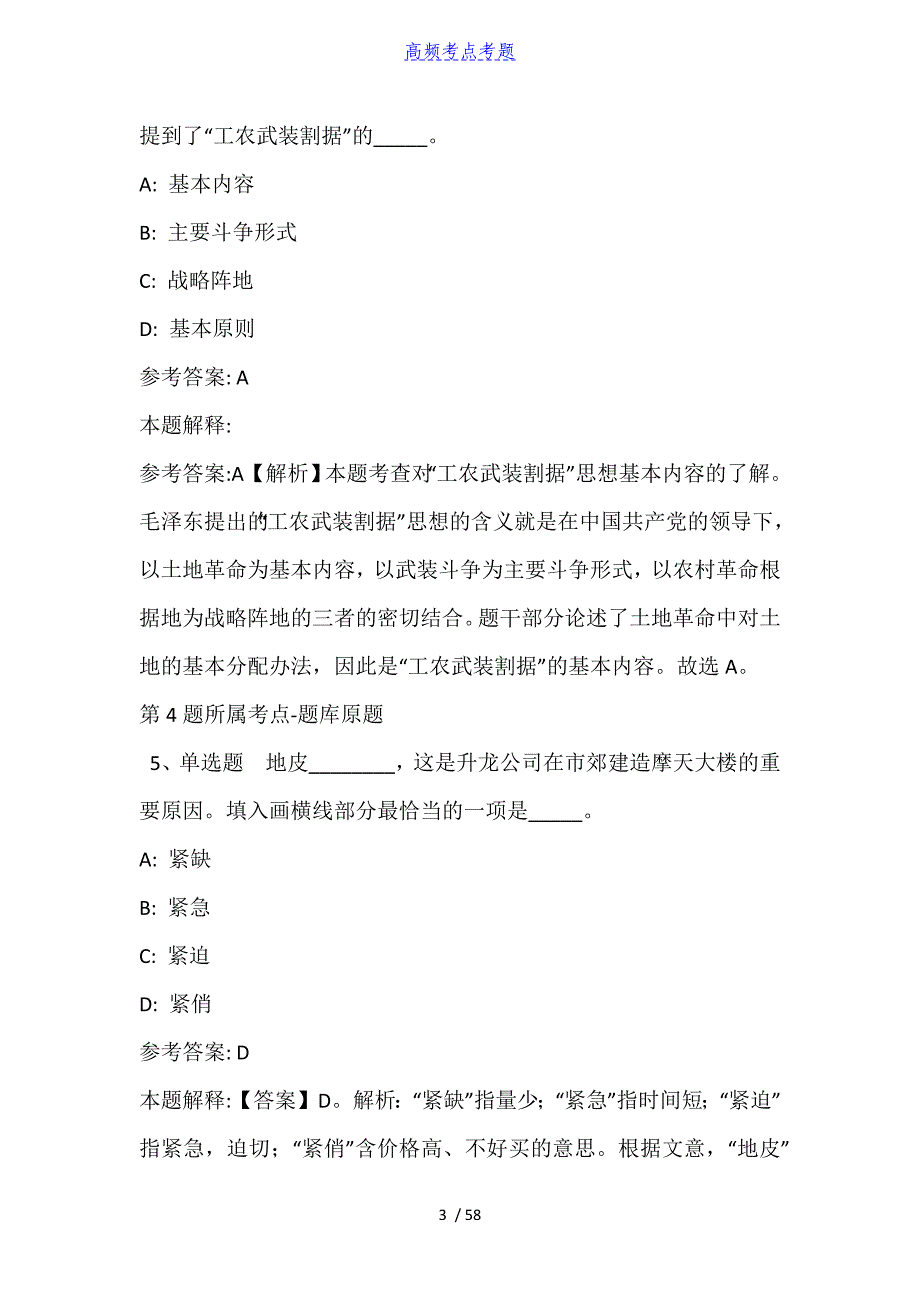 高频考点考题

提到了“工农武装割据”的_____。

A: 基本内容

B: 主要斗争形式

C: 战略阵地

D: 基本原则

参考答案: A

本题解释:

参考答案:A【解析】本题考查对“工农武装割据”思想基本内容的了解。毛泽东提出的“工农武装割据”思想的含义就是在中国共产党的领导下，以土地革命为基本内容，以武装斗争为主要斗争形式，以农村革命根据地为战略阵地的三者的密切结合。题干部分论述了土地革命中对土地的基本分配办法，因此是“工农武装割据”的基本内容。故选 A。

第 4 题所属考点-题库原题

5、单选题 地皮________，这是升龙公司在市郊建造摩天大楼的重要原因。填入画横线部分最恰当的一项是_____。

A: 紧缺

B: 紧急

C: 紧迫

D: 紧俏

参考答案: D

本题解释:【答案】D。解析:“紧缺”指量少;“紧急”指时间短;“紧迫”指紧急，迫切;“紧俏”含价格高、不好买的意思。根据文意，“地皮”

3 / 58